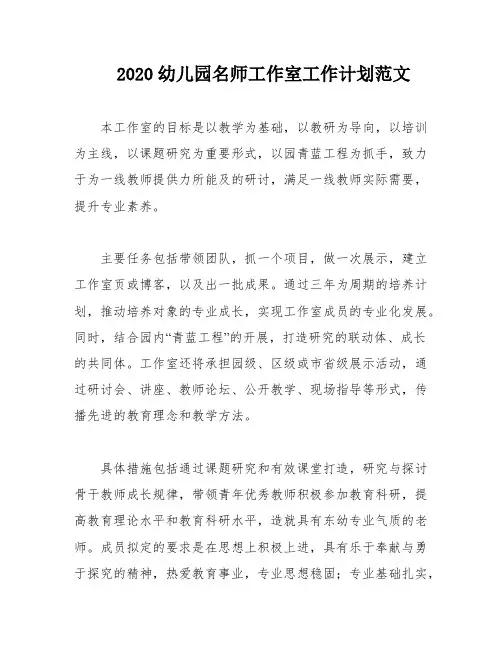 2020 幼儿园名师工作室工作计划范文

本工作室的目标是以教学为基础，以教研为导向，以培训为主线，以课题研究为重要形式，以园青蓝工程为抓手，致力于为一线教师提供力所能及的研讨，满足一线教师实际需要，提升专业素养。

主要任务包括带领团队，抓一个项目，做一次展示，建立工作室页或博客，以及出一批成果。通过三年为周期的培养计划，推动培养对象的专业成长，实现工作室成员的专业化发展。同时，结合园内“青蓝工程”的开展，打造研究的联动体、成长的共同体。工作室还将承担园级、区级或市省级展示活动，通过研讨会、讲座、教师论坛、公开教学、现场指导等形式，传播先进的教育理念和教学方法。

具体措施包括通过课题研究和有效课堂打造，研究与探讨骨干教师成长规律，带领青年优秀教师积极参加教育科研，提高教育理论水平和教育科研水平，造就具有东幼专业气质的老师。成员拟定的要求是在思想上积极上进，具有乐于奉献与勇于探究的精神，热爱教育事业，专业思想稳固；专业基础扎实，